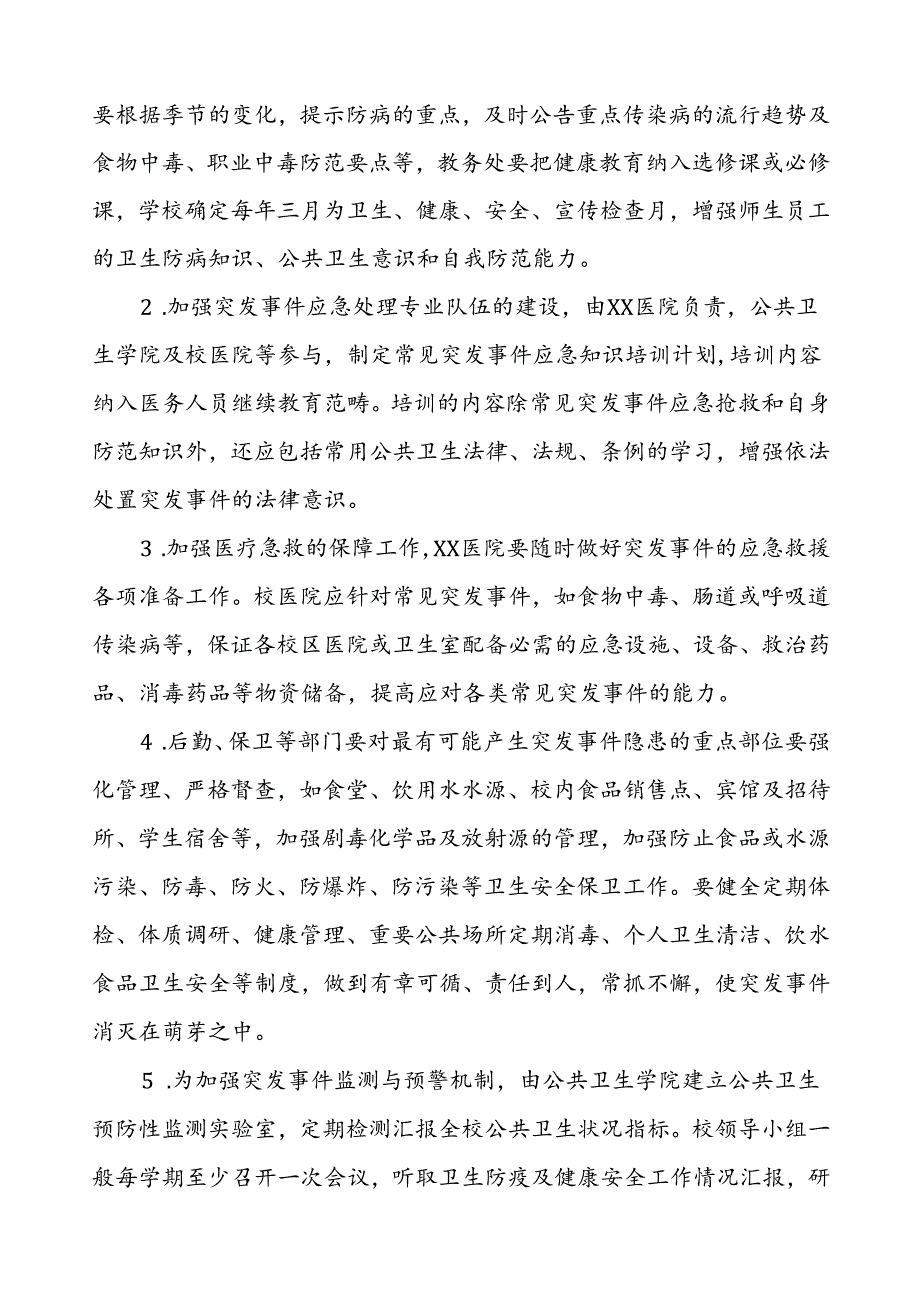 要根据季节的变化，提示防病的重点，及时公告重点传染病的流行趋势及食物中毒、职业中毒防范要点等，教务处要把健康教育纳入选修课或必修课，学校确定每年三月为卫生、健康、安全、宣传检查月，增强师生员工的卫生防病知识、公共卫生意识和自我防范能力。

2 .加强突发事件应急处理专业队伍的建设，由XX医院负责，公共卫生学院及校医院等参与，制定常见突发事件应急知识培训计划，培训内容纳入医务人员继续教育范畴。培训的内容除常见突发事件应急抢救和自身防范知识外，还应包括常用公共卫生法律、法规、条例的学习，增强依法处置突发事件的法律意识。

3 .加强医疗急救的保障工作，XX医院要随时做好突发事件的应急救援各项准备工作。校医院应针对常见突发事件，如食物中毒、肠道或呼吸道传染病等，保证各校区医院或卫生室配备必需的应急设施、设备、救治药品、消毒药品等物资储备，提高应对各类常见突发事件的能力。

4 .后勤、保卫等部门要对最有可能产生突发事件隐患的重点部位要强化管理、严格督查，如食堂、饮用水水源、校内食品销售点、宾馆及招待所、学生宿舍等，加强剧毒化学品及放射源的管理，加强防止食品或水源污染、防毒、防火、防爆炸、防污染等卫生安全保卫工作。要健全定期体检、体质调研、健康管理、重要公共场所定期消毒、个人卫生清洁、饮水食品卫生安全等制度，做到有章可循、责任到人，常抓不懈，使突发事件消灭在萌芽之中。

5 .为加强突发事件监测与预警机制，由公共卫生学院建立公共卫生预防性监测实验室，定期检测汇报全校公共卫生状况指标。校领导小组一般每学期至少召开一次会议，听取卫生防疫及健康安全工作情况汇报，研